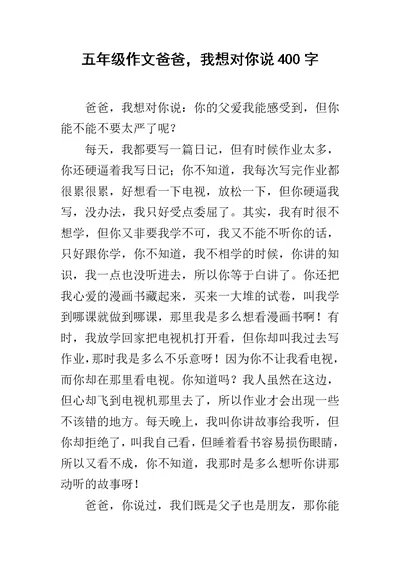 五年级作文爸爸，我想对你说 400 字

爸爸，我想对你说：你的父爱我能感受到，但你能不能不要太严了呢？

每天，我都要写一篇日记，但有时候作业太多，你还硬逼着我写日记；你不知道，我每次写完作业都很累很累，好想看一下电视，放松一下，但你硬逼我写，没办法，我只好受点委屈了。其实，我有时很不想学，但你又非要我学不可，我又不能不听你的话，只好跟你学，你不知道，我不相学的时候，你讲的知识，我一点也没听进去，所以你等于白讲了。你还把我心爱的漫画书藏起来，买来一大堆的试卷，叫我学到哪课就做到哪课，那里我是多么想看漫画书啊！有时，我放学回家把电视机打开看，但你却叫我过去写作业，那时我是多么不乐意呀！因为你不让我看电视，而你却在那里看电视。你知道吗？我人虽然在这边，但心却飞到电视机那里去了，所以作业才会出现一些不该错的地方。每天晚上，我叫你讲故事给我听，但你却拒绝了，叫我自己看，但睡着看书容易损伤眼睛，所以又看不成，你不知道，我那时是多么想听你讲那动听的故事呀！

爸爸，你说过，我们既是父子也是朋友，那你能